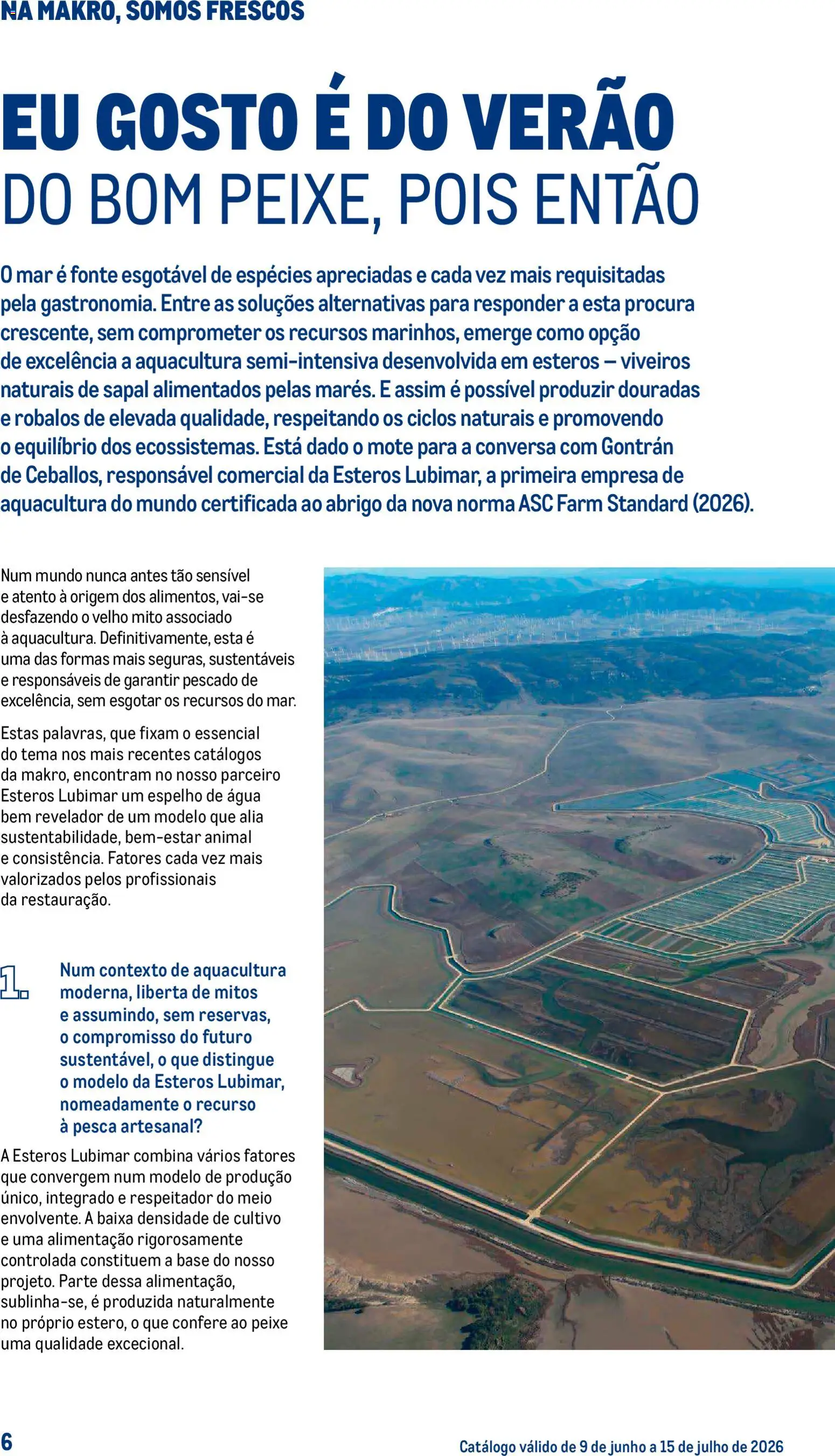 NA MAKRO, SOMOS FRESCOS

EU GOSTO É DO VERÃO
DO BOM PEIXE, POIS ENTÃO

O mar é fonte esgotável de espécies apreciadas e cada vez mais requisitadas pela gastronomia. Entre as soluções alternativas para responder a esta procura crescente, sem comprometer os recursos marinhos, emerge como opção de excelência a aquacultura semi-intensiva desenvolvida em esteros – viveiros naturais de sapal alimentados pelas marés. E assim é possível produzir douradas e robalos de elevada qualidade, respeitando os ciclos naturais e promovendo o equilíbrio dos ecossistemas. Está dado o mote para a conversa com Gontrán de Ceballos, responsável comercial da Esteros Lubimar, a primeira empresa de aquacultura do mundo certificada ao abrigo da nova norma ASC Farm Standard (2026).

Num mundo nunca antes tão sensível e atento à origem dos alimentos, vai-se desfazendo o velho mito associado à aquacultura. Definitivamente, esta é uma das formas mais seguras, sustentáveis e responsáveis de garantir pescado de excelência, sem esgotar os recursos do mar.

Estas palavras, que fixam o essencial do tema nos mais recentes catálogos da makro, encontram no nosso parceiro Esteros Lubimar um espelho de água bem revelador de um modelo que alia sustentabilidade, bem-estar animal e consistência. Fatores cada vez mais valorizados pelos profissionais da restauração.

1. Num contexto de aquacultura moderna, liberta de mitos e assumindo, sem reservas, o compromisso do futuro sustentável, o que distingue o modelo da Esteros Lubimar, nomeadamente o recurso à pesca artesanal?

A Esteros Lubimar combina vários fatores que convergem num modelo de produção único, integrado e respeitador do meio envolvente. A baixa densidade de cultivo e uma alimentação rigorosamente controlada constituem a base do nosso projeto. Parte dessa alimentação, sublinha-se, é produzida naturalmente no próprio estero, o que confere ao peixe uma qualidade excecional.

6

Catálogo válido de 9 de junho a 15 de julho de 2026